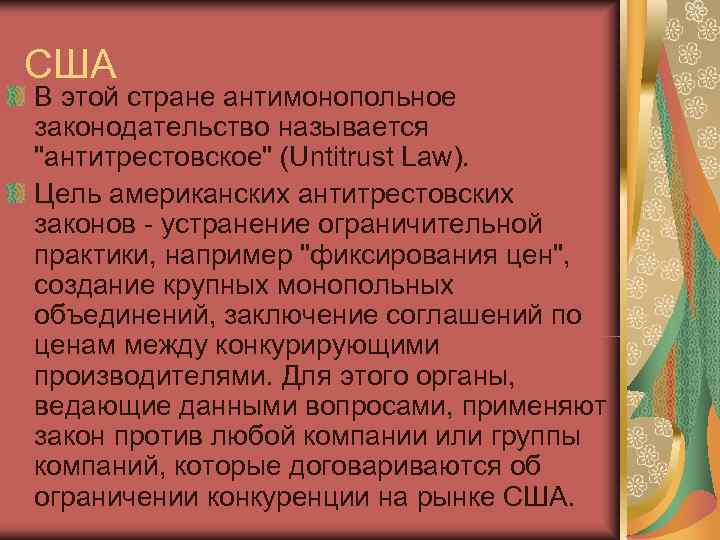 США

В этой стране антимонопольное законодательство называется "антитрестовское" (Untitrust Law).

Цель американских антитрестовских законов - устранение ограничительной практики, например "фиксирования цен", создание крупных монопольных объединений, заключение соглашений по ценам между конкурирующими производителями. Для этого органы, ведающие данными вопросами, применяют закон против любой компании или группы компаний, которые договариваются об ограничении конкуренции на рынке США.